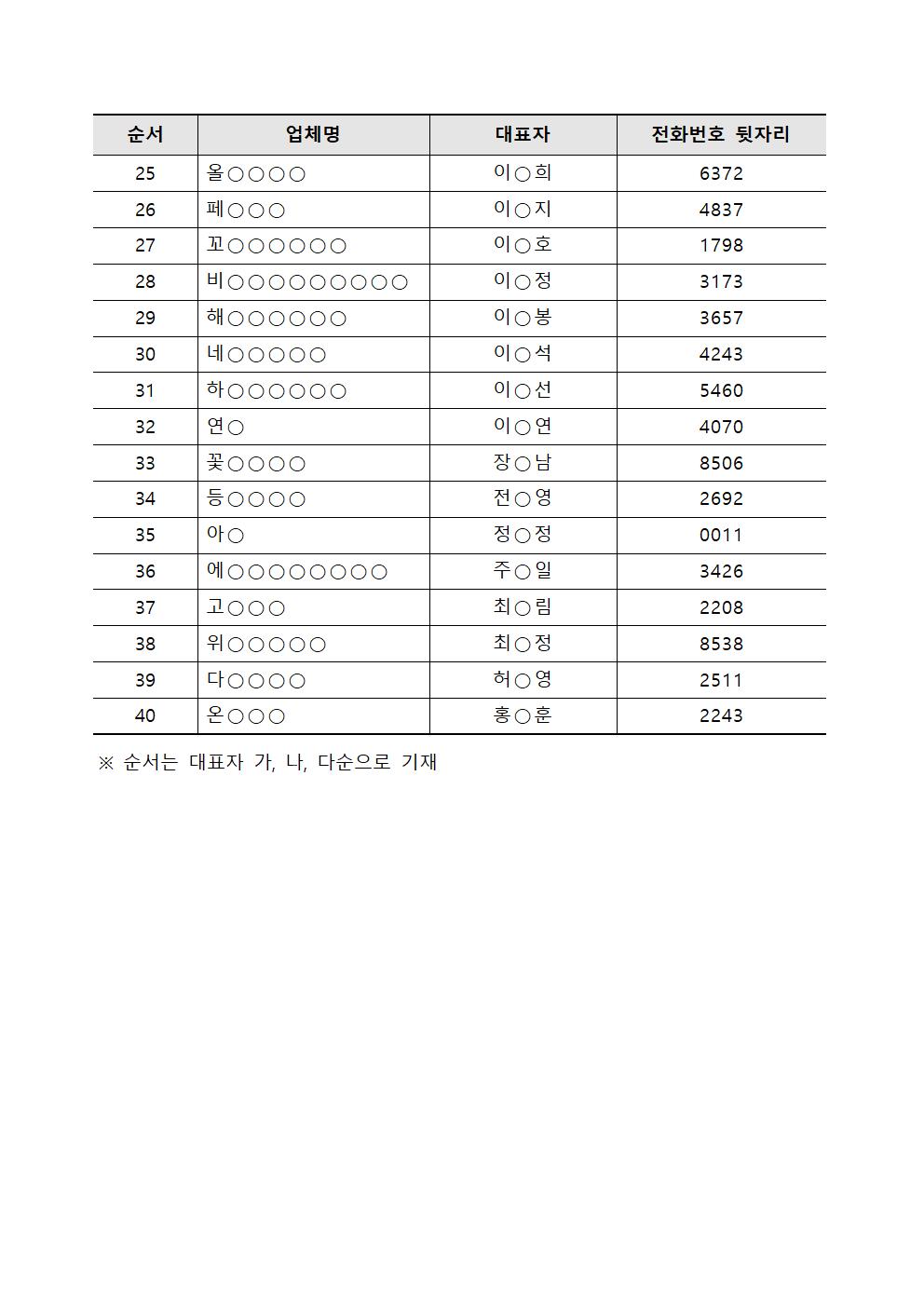 | 순서 | 업체명 | 대표자 | 전화번호 뒷자리 |
|---|---|---|---|
| 25 | 올○○○○ | 이○희 | 6372 |
| 26 | 페○○○ | 이○지 | 4837 |
| 27 | 꼬○○○○○○ | 이○호 | 1798 |
| 28 | 비○○○○○○○○○ | 이○정 | 3173 |
| 29 | 해○○○○○○ | 이○봉 | 3657 |
| 30 | 네○○○○○ | 이○석 | 4243 |
| 31 | 하○○○○○○ | 이○선 | 5460 |
| 32 | 연○ | 이○연 | 4070 |
| 33 | 꽃○○○○ | 장○남 | 8506 |
| 34 | 등○○○○ | 전○영 | 2692 |
| 35 | 아○ | 정○정 | 0011 |
| 36 | 에○○○○○○○○ | 주○일 | 3426 |
| 37 | 고○○○ | 최○림 | 2208 |
| 38 | 위○○○○○ | 최○정 | 8538 |
| 39 | 다○○○○ | 허○영 | 2511 |
| 40 | 온○○○ | 홍○훈 | 2243 |

※ 순서는 대표자 가, 나, 다순으로 기재